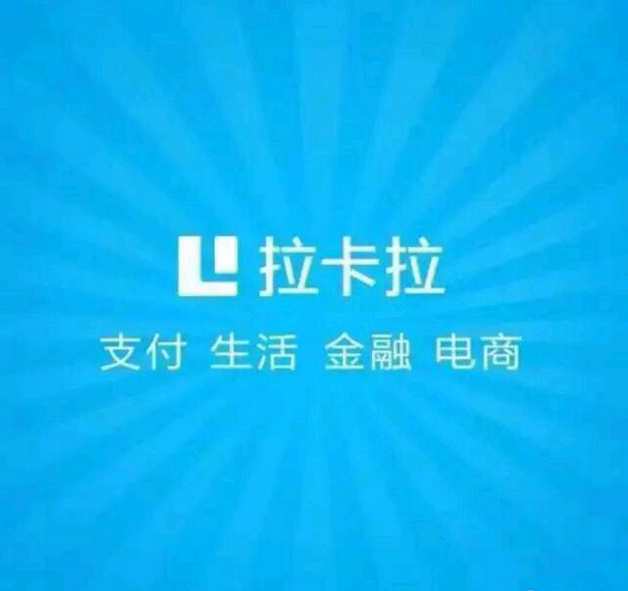 拉卡拉

支付 生活 金融 电商